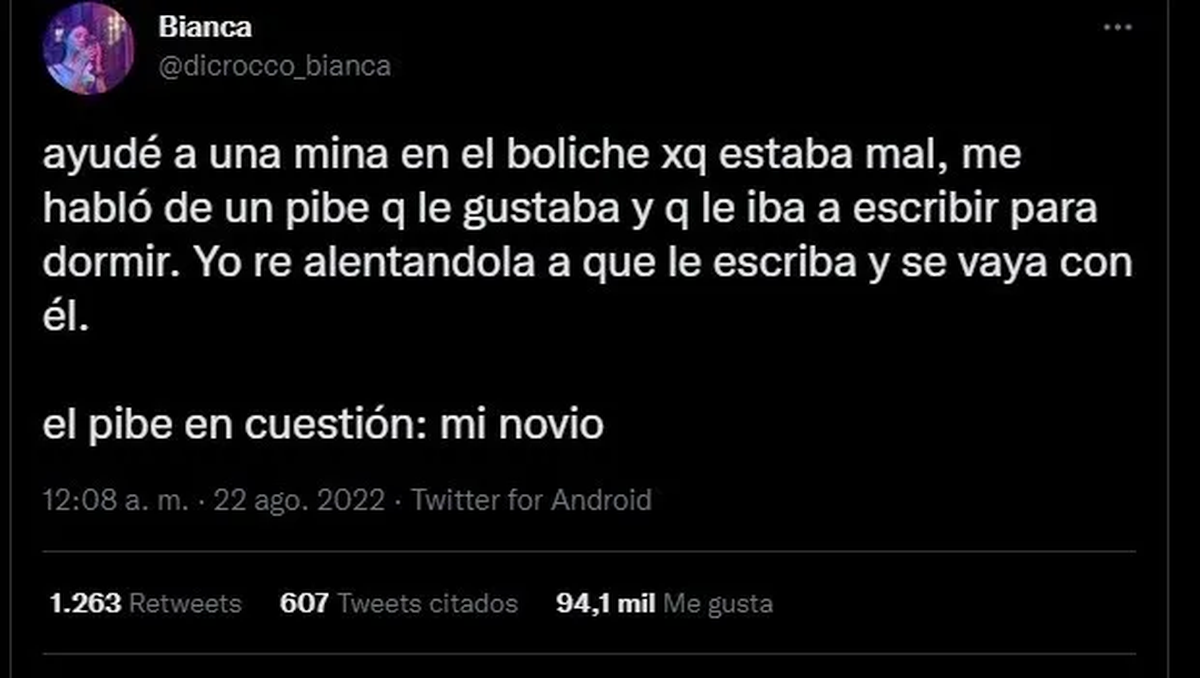 Bianca
@dicrocco_bianca

ayudé a una mina en el boliche xq estaba mal, me habló de un pibe q le gustaba y q le iba a escribir para dormir. Yo re alentandola a que le escriba y se vaya con él.

el pibe en cuestión: mi novio

12:08 a. m. · 22 ago. 2022 · Twitter for Android

1.263 Retweets 607 Tweets citados 94,1 mil Me gusta